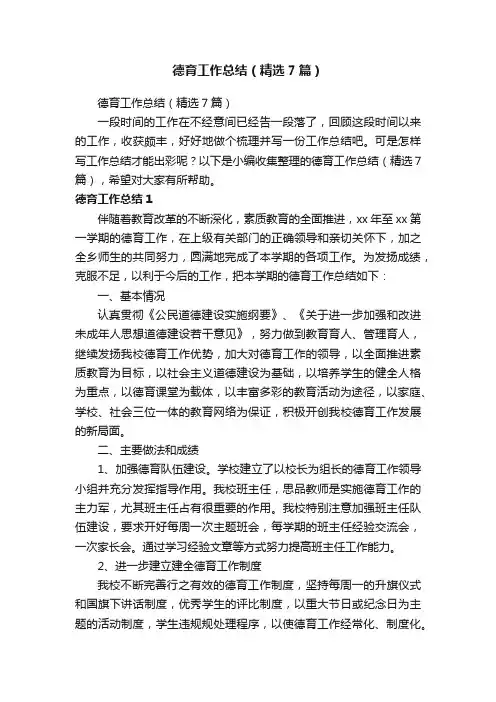 德育工作总结（精选7篇）

德育工作总结（精选7篇）

一段时间的工作在不经意间已经告一段落了，回顾这段时间以来的工作，收获颇丰，好好地做个梳理并写一份工作总结吧。可是怎样写工作总结才能出彩呢？以下是小编收集整理的德育工作总结（精选7篇），希望对大家有所帮助。

德育工作总结1

伴随着教育改革的不断深化，素质教育的全面推进，xx年至xx第一学期的德育工作，在上级有关部门的正确领导和亲切关怀下，加之全乡师生的共同努力，圆满地完成了本学期的各项工作。为发扬成绩，克服不足，以利于今后的工作，把本学期的德育工作总结如下：

一、基本情况

认真贯彻《公民道德建设实施纲要》、《关于进一步加强和改进未成年人思想道德建设若干意见》，努力做到教育育人、管理育人，继续发扬我校德育工作优势，加大对德育工作的领导，以全面推进素质教育为目标，以社会主义道德建设为基础，以培养学生的健全人格为重点，以德育课堂为载体，以丰富多彩的教育活动为途径，以家庭、学校、社会三位一体的教育网络为保证，积极开创我校德育工作发展的新局面。

二、主要做法和成绩

1、加强德育队伍建设。学校建立了以校长为组长的德育工作领导小组并充分发挥指导作用。我校班主任，思品教师是实施德育工作的主力军，尤其班主任占有很重要的作用。我校特别注意加强班主任队伍建设，要求开好每周一次主题班会，每学期的班主任经验交流会，一次家长会。通过学习经验文章等方式努力提高班主任工作能力。

2、进一步建立建全德育工作制度

我校不断完善行之有效的德育工作制度，坚持每周一的升旗仪式和国旗下讲话制度，优秀学生的评比制度，以重大节日或纪念日为主题的活动制度，学生违规规处理程序，以使德育工作经常化、制度化。